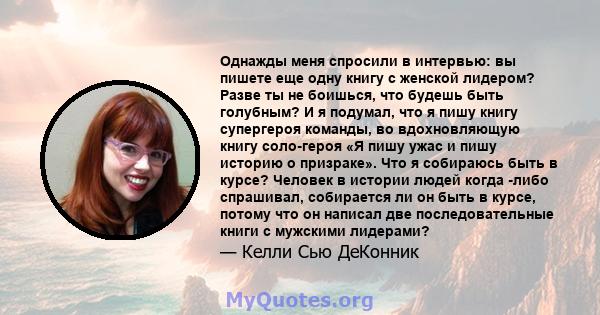 Однажды меня спросили в интервью: вы пишете еще одну книгу с женской лидером? Разве ты не боишься, что будешь быть голубным? И я подумал, что я пишу книгу супергероя команды, во вдохновляющую книгу соло-героя «Я пишу ужас и пишу историю о призраке». Что я собираюсь быть в курсе? Человек в истории людей когда -либо спрашивал, собирается ли он быть в курсе, потому что он написал две последовательные книги с мужскими лидерами?

— Келли Сью ДеКонник

MyQuotes.org